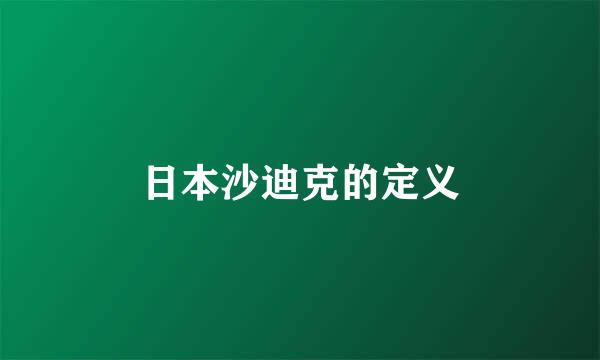 日本沙迪克的定义